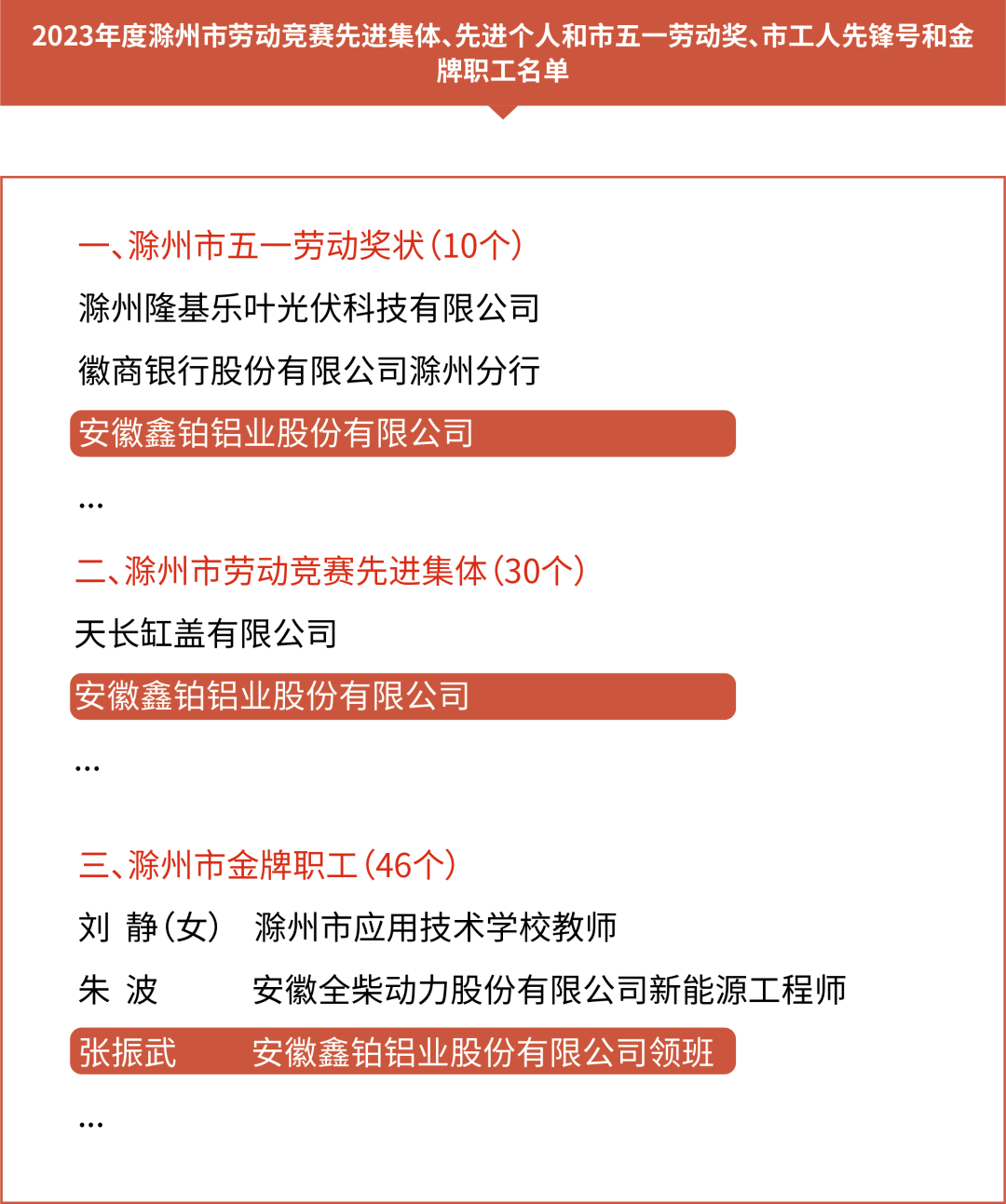 2023年度滁州市劳动竞赛先进集体、先进个人和市五一劳动奖、市工人先锋号和金牌职工名单

一、滁州市五一劳动奖状（10个）

滁州隆基乐叶光伏科技有限公司

徽商银行股份有限公司滁州分行

安徽鑫铂铝业股份有限公司

...

二、滁州市劳动竞赛先进集体（30个）

天长缸盖有限公司

安徽鑫铂铝业股份有限公司

...

三、滁州市金牌职工（46个）

刘 静（女） 滁州市应用技术学校教师

朱 波 安徽全柴动力股份有限公司新能源工程师

张振武 安徽鑫铂铝业股份有限公司领班

...